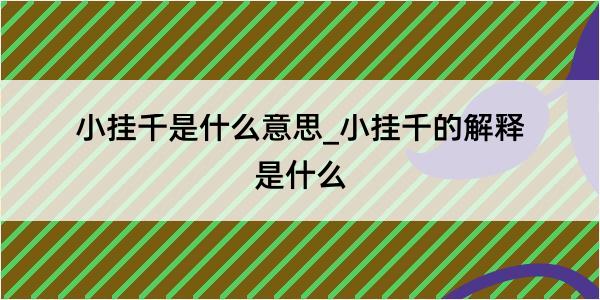 小挂千是什么意思_小挂千的解释是什么